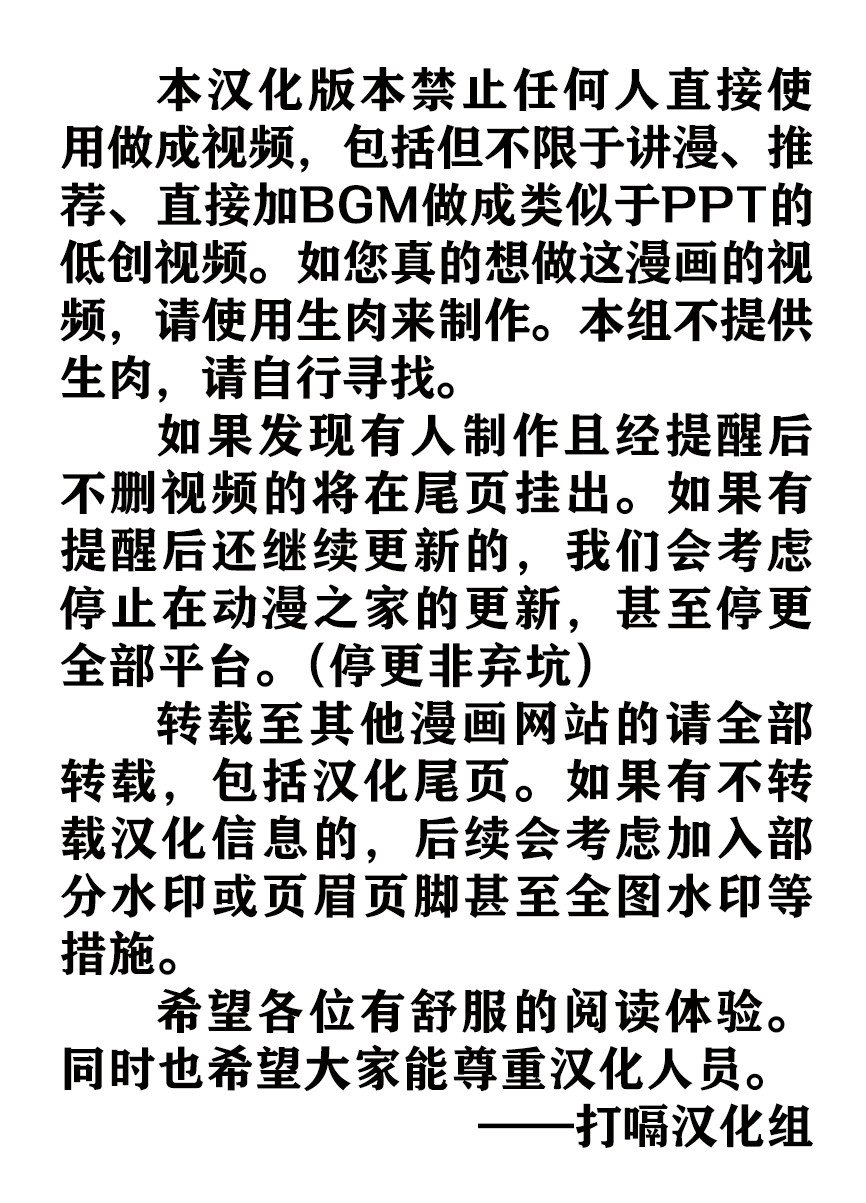 本汉化版本禁止任何人直接使用做成视频，包括但不限于讲漫、推荐、直接加BGM做成类似于PPT的低创视频。如您真的想做这漫画的视频，请使用生肉来制作。本组不提供生肉，请自行寻找。

如果发现有人制作且经提醒后不删视频的将在尾页挂出。如果有提醒后还继续更新的，我们会考虑停止在动漫之家的更新，甚至停更全部平台。（停更非弃坑）

转载至其他漫画网站的请全部转载，包括汉化尾页。如果有不转载汉化信息的，后续会考虑加入部分水印或页眉页脚甚至全图水印等措施。

希望各位有舒服的阅读体验。同时也希望大家能尊重汉化人员。

——打嗝汉化组